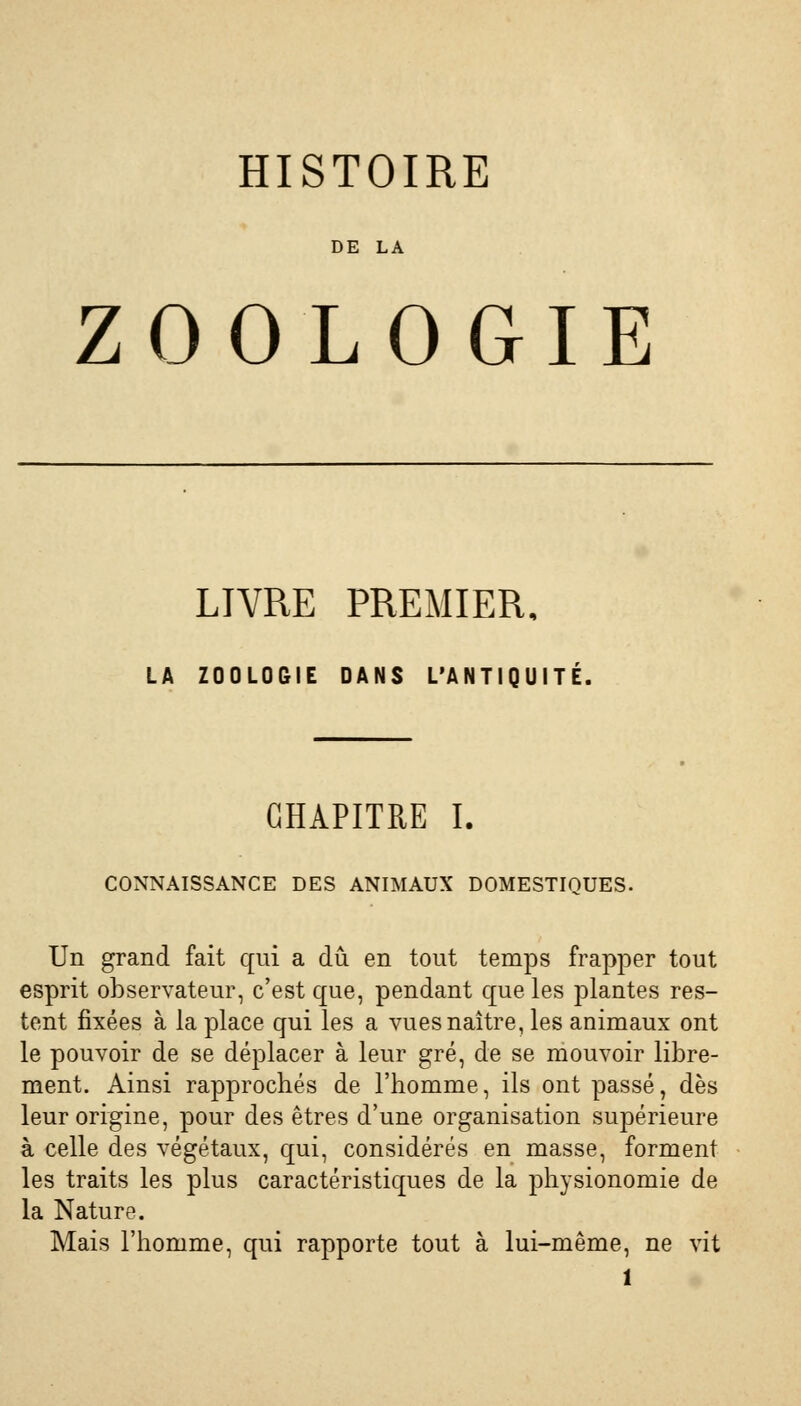 HISTOIRE

DE LA

ZOOLOGIE

LIVRE PREMIER.

LA ZOOLOGIE DANS L'ANTIQUITÉ.

CHAPITRE I.

CONNAISSANCE DES ANIMAUX DOMESTIQUES.

Un grand fait qui a dû en tout temps frapper tout esprit observateur, c'est que, pendant que les plantes restent fixées à la place qui les a vues naître, les animaux ont le pouvoir de se déplacer à leur gré, de se mouvoir librement. Ainsi rapprochés de l'homme, ils ont passé, dès leur origine, pour des êtres d'une organisation supérieure à celle des végétaux, qui, considérés en masse, forment les traits les plus caractéristiques de la physionomie de la Nature.

Mais l'homme, qui rapporte tout à lui-même, ne vit

1